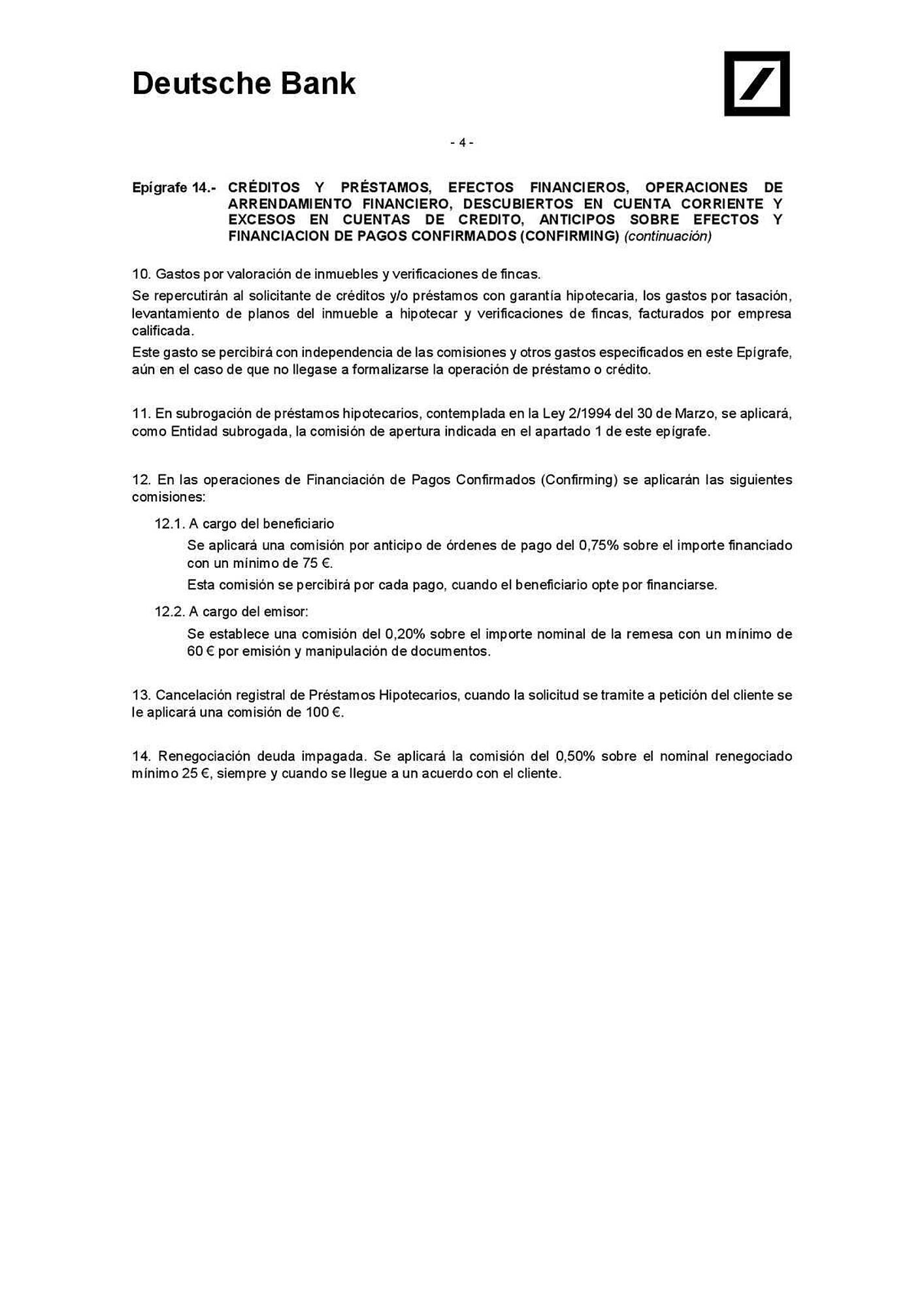 Deutsche Bank

- 4 -

Epígrafe 14.- CRÉDITOS Y PRÉSTAMOS, EFECTOS FINANCIEROS, OPERACIONES DE ARRENDAMIENTO FINANCIERO, DESCUBIERTOS EN CUENTA CORRIENTE Y EXCESOS EN CUENTAS DE CREDITO, ANTICIPOS SOBRE EFECTOS Y FINANCIACION DE PAGOS CONFIRMADOS (CONFIRMING) (continuación)

10. Gastos por valoración de inmuebles y verificaciones de fincas.

Se repercutirán al solicitante de créditos y/o préstamos con garantía hipotecaria, los gastos por tasación, levantamiento de planos del inmueble a hipotecar y verificaciones de fincas, facturados por empresa calificada.

Este gasto se percibirá con independencia de las comisiones y otros gastos especificados en este Epígrafe, aún en el caso de que no llegase a formalizarse la operación de préstamo o crédito.

11. En subrogación de préstamos hipotecarios, contemplada en la Ley 2/1994 del 30 de Marzo, se aplicará, como Entidad subrogada, la comisión de apertura indicada en el apartado 1 de este epígrafe.

12. En las operaciones de Financiación de Pagos Confirmados (Confirming) se aplicarán las siguientes comisiones:

12.1. A cargo del beneficiario

Se aplicará una comisión por anticipo de órdenes de pago del 0,75% sobre el importe financiado con un mínimo de 75 €.

Esta comisión se percibirá por cada pago, cuando el beneficiario opte por financiarse.

12.2. A cargo del emisor:

Se establece una comisión del 0,20% sobre el importe nominal de la remesa con un mínimo de 60 € por emisión y manipulación de documentos.

13. Cancelación registral de Préstamos Hipotecarios, cuando la solicitud se tramite a petición del cliente se le aplicará una comisión de 100 €.

14. Renegociación deuda impagada. Se aplicará la comisión del 0,50% sobre el nominal renegociado mínimo 25 €, siempre y cuando se llegue a un acuerdo con el cliente.